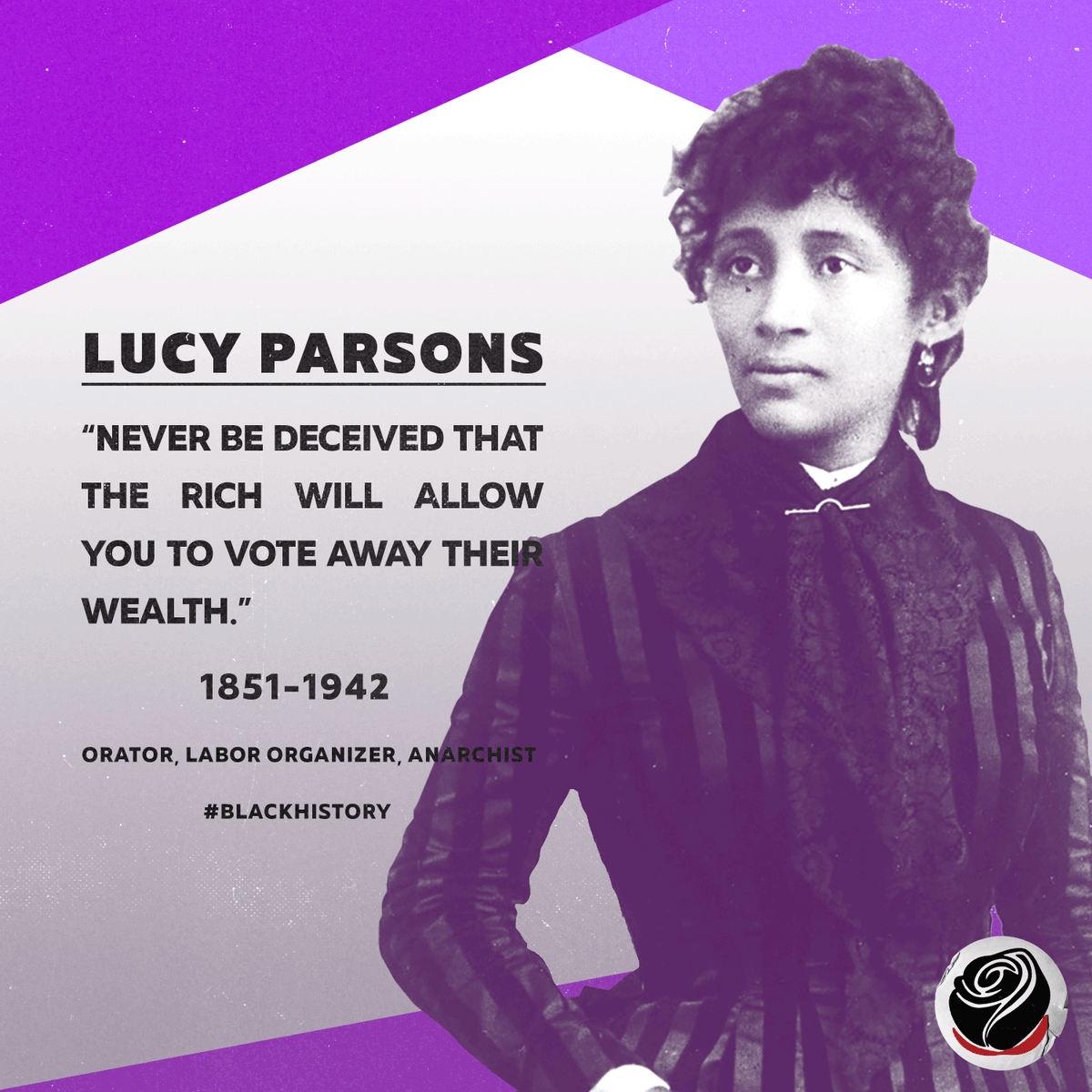 LUCY PARSONS

“NEVER BE DECEIVED THAT THE RICH WILL ALLOW YOU TO VOTE AWAY THEIR WEALTH.”

1851-1942

ORATOR, LABOR ORGANIZER, ANARCHIST

#BLACKHISTORY